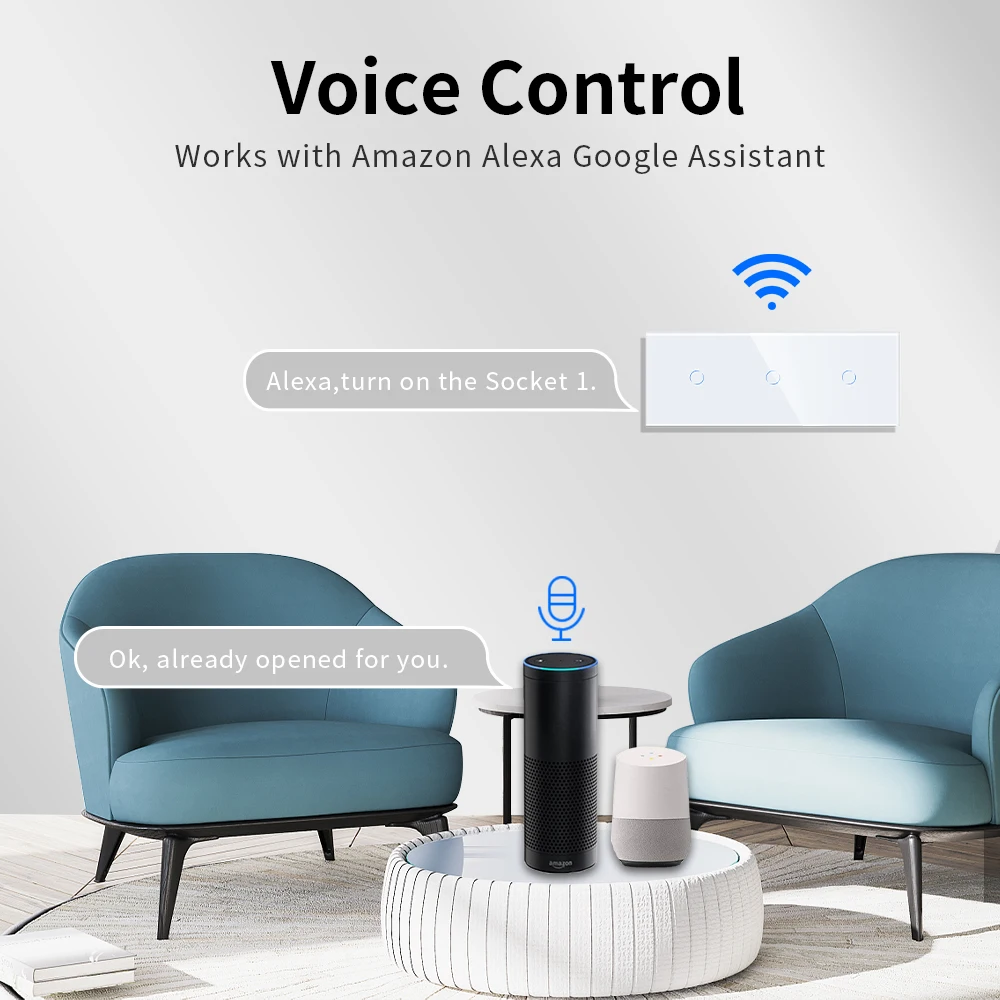 Voice Control
Works with Amazon Alexa Google Assistant

Alexa,turn on the Socket 1.

Ok, already opened for you.

amazon